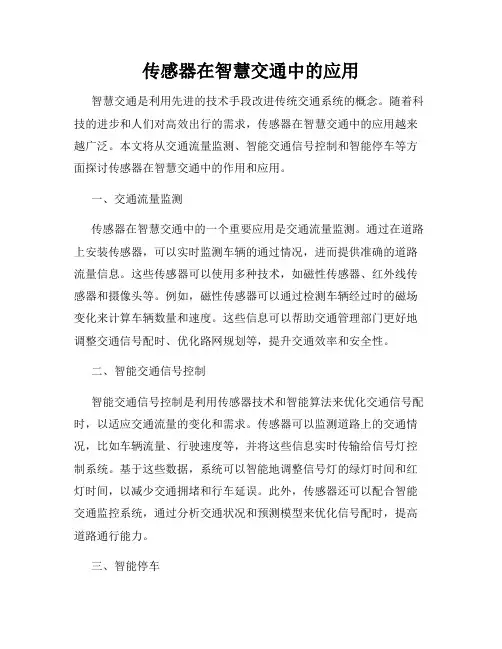 传感器在智慧交通中的应用

智慧交通是利用先进的技术手段改进传统交通系统的概念。随着科技的进步和人们对高效出行的需求，传感器在智慧交通中的应用越来越广泛。本文将从交通流量监测、智能交通信号控制和智能停车等方面探讨传感器在智慧交通中的作用和应用。

一、交通流量监测

传感器在智慧交通中的一个重要应用是交通流量监测。通过在道路上安装传感器，可以实时监测车辆的通过情况，进而提供准确的道路流量信息。这些传感器可以使用多种技术，如磁性传感器、红外线传感器和摄像头等。例如，磁性传感器可以通过检测车辆经过时的磁场变化来计算车辆数量和速度。这些信息可以帮助交通管理部门更好地调整交通信号配时、优化路网规划等，提升交通效率和安全性。

二、智能交通信号控制

智能交通信号控制是利用传感器技术和智能算法来优化交通信号配时，以适应交通流量的变化和需求。传感器可以监测道路上的交通情况，比如车辆流量、行驶速度等，并将这些信息实时传输给信号灯控制系统。基于这些数据，系统可以智能地调整信号灯的绿灯时间和红灯时间，以减少交通拥堵和行车延误。此外，传感器还可以配合智能交通监控系统，通过分析交通状况和预测模型来优化信号配时，提高道路通行能力。

三、智能停车